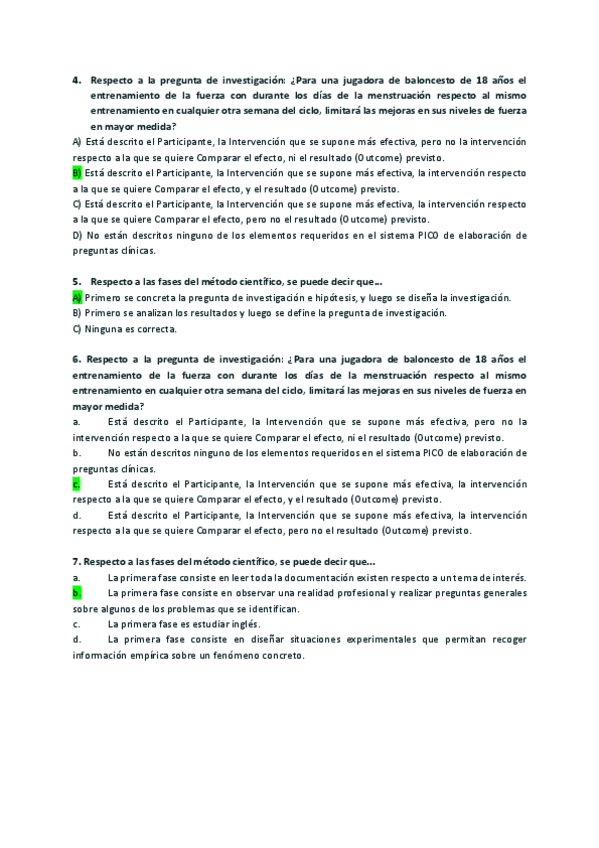 4. Respecto a la pregunta de investigación: ¿Para una jugadora de baloncesto de 18 años el entrenamiento de la fuerza con durante los días de la menstruación respecto al mismo entrenamiento en cualquier otra semana del ciclo, limitará las mejoras en sus niveles de fuerza en mayor medida?
A) Está descrito el Participante, la Intervención que se supone más efectiva, pero no la intervención respecto a la que se quiere Comparar el efecto, ni el resultado (Outcome) previsto.
B) Está descrito el Participante, la Intervención que se supone más efectiva, la intervención respecto a la que se quiere Comparar el efecto, y el resultado (Outcome) previsto.
C) Está descrito el Participante, la Intervención que se supone más efectiva, la intervención respecto a la que se quiere Comparar el efecto, pero no el resultado (Outcome) previsto.
D) No están descritos ninguno de los elementos requeridos en el sistema PICO de elaboración de preguntas clínicas.

5. Respecto a las fases del método científico, se puede decir que...
A) Primero se concreta la pregunta de investigación e hipótesis, y luego se diseña la investigación.
B) Primero se analizan los resultados y luego se define la pregunta de investigación.
C) Ninguna es correcta.

6. Respecto a la pregunta de investigación: ¿Para una jugadora de baloncesto de 18 años el entrenamiento de la fuerza con durante los días de la menstruación respecto al mismo entrenamiento en cualquier otra semana del ciclo, limitará las mejoras en sus niveles de fuerza en mayor medida?
a. Está descrito el Participante, la Intervención que se supone más efectiva, pero no la intervención respecto a la que se quiere Comparar el efecto, ni el resultado (Outcome) previsto.
b. No están descritos ninguno de los elementos requeridos en el sistema PICO de elaboración de preguntas clínicas.
c. Está descrito el Participante, la Intervención que se supone más efectiva, la intervención respecto a la que se quiere Comparar el efecto, y el resultado (Outcome) previsto.
d. Está descrito el Participante, la Intervención que se supone más efectiva, la intervención respecto a la que se quiere Comparar el efecto, pero no el resultado (Outcome) previsto.

7. Respecto a las fases del método científico, se puede decir que...
a. La primera fase consiste en leer toda la documentación existen respecto a un tema de interés.
b. La primera fase consiste en observar una realidad profesional y realizar preguntas generales sobre algunos de los problemas que se identifican.
c. La primera fase es estudiar inglés.
d. La primera fase consiste en diseñar situaciones experimentales que permitan recoger información empírica sobre un fenómeno concreto.